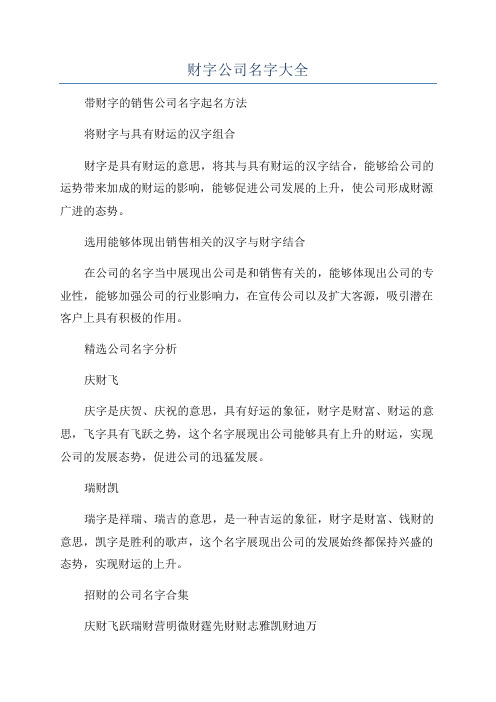 财字公司名字大全

带财字的销售公司名字起名方法

将财字与具有财运的汉字组合

财字是具有财运的意思，将其与具有财运的汉字结合，能够给公司的运势带来加成的财运的影响，能够促进公司发展的上升，使公司形成财源广进的态势。

选用能够体现出销售相关的汉字与财字结合

在公司的名字当中展现出公司是和销售有关的，能够体现出公司的专业性，能够加强公司的行业影响力，在宣传公司以及扩大客源，吸引潜在客户上具有积极的作用。

精选公司名字分析

庆财飞

庆字是庆贺、庆祝的意思，具有好运的象征，财字是财富、财运的意思，飞字具有飞跃之势，这个名字展现出公司能够具有上升的财运，实现公司的发展态势，促进公司的迅猛发展。

瑞财凯

瑞字是祥瑞、瑞吉的意思，是一种吉运的象征，财字是财富、钱财的意思，凯字是胜利的歌声，这个名字展现出公司的发展始终都保持兴盛的态势，实现财运的上升。

招财的公司名字合集

庆财飞跃瑞财营明微财霆先财财志雅凯财迪万